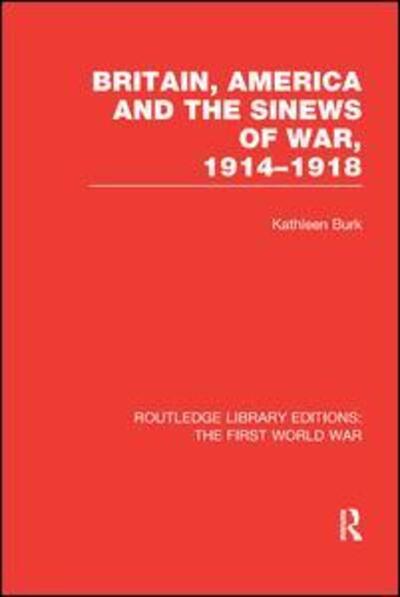 BRITAIN, AMERICA AND THE SINEWS OF WAR, 1914–1918

Kathleen Burk

ROUTLEDGE LIBRARY EDITIONS: THE FIRST WORLD WAR

R